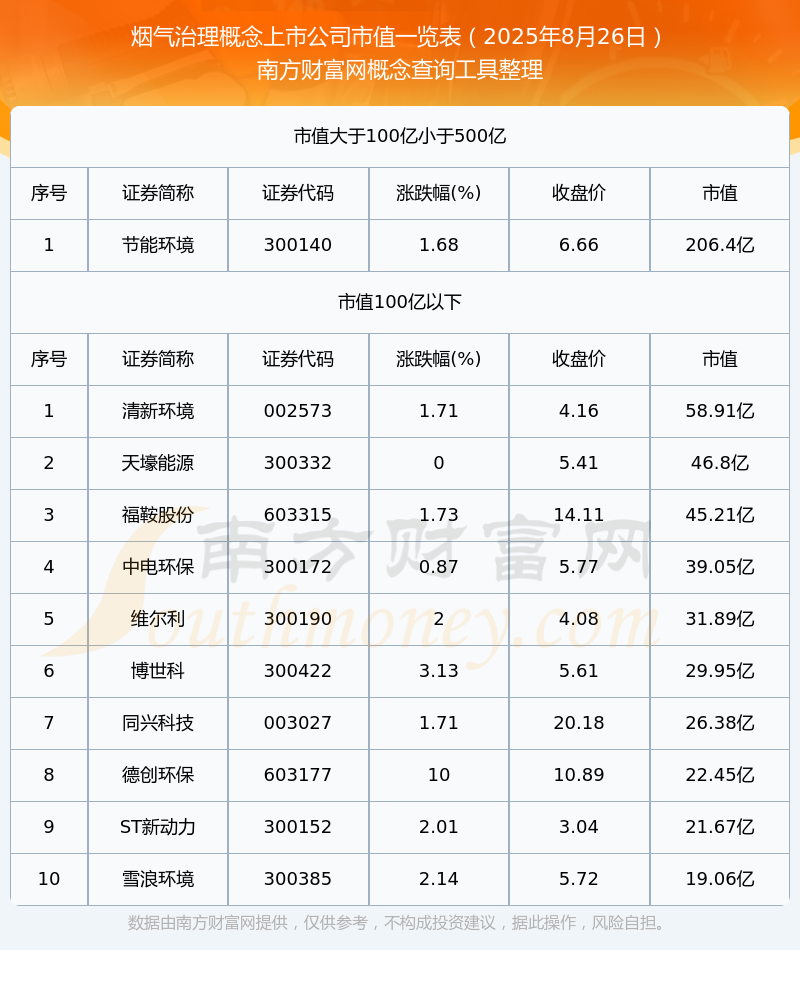 烟气治理概念上市公司市值一览表（2025年8月26日）
南方财富网概念查询工具整理

市值大于100亿小于500亿

| 序号 | 证券简称 | 证券代码 | 涨跌幅(%) | 收盘价 | 市值 |
|---|---|---|---|---|---|
| 1 | 节能环境 | 300140 | 1.68 | 6.66 | 206.4亿 |

市值100亿以下

| 序号 | 证券简称 | 证券代码 | 涨跌幅(%) | 收盘价 | 市值 |
|---|---|---|---|---|---|
| 1 | 清新环境 | 002573 | 1.71 | 4.16 | 58.91亿 |
| 2 | 天壕能源 | 300332 | 0 | 5.41 | 46.8亿 |
| 3 | 福鞍股份 | 603315 | 1.73 | 14.11 | 45.21亿 |
| 4 | 中电环保 | 300172 | 0.87 | 5.77 | 39.05亿 |
| 5 | 维尔利 | 300190 | 2 | 4.08 | 31.89亿 |
| 6 | 博世科 | 300422 | 3.13 | 5.61 | 29.95亿 |
| 7 | 同兴科技 | 003027 | 1.71 | 20.18 | 26.38亿 |
| 8 | 德创环保 | 603177 | 10 | 10.89 | 22.45亿 |
| 9 | ST新动力 | 300152 | 2.01 | 3.04 | 21.67亿 |
| 10 | 雪浪环境 | 300385 | 2.14 | 5.72 | 19.06亿 |

南方财富网
Southmoney.com

数据由南方财富网提供，仅供参考，不构成投资建议，据此操作，风险自担。